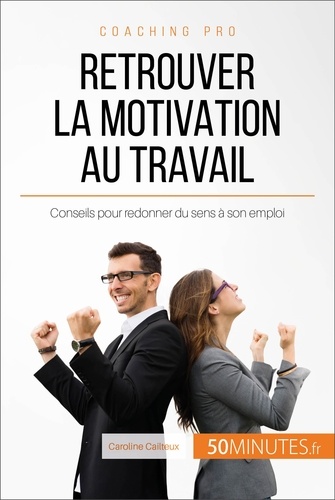 COACHING PRO

RETROUVER LA MOTIVATION AU TRAVAIL

Conseils pour redonner du sens à son emploi

Caroline Cailteux

50MINUTES.fr